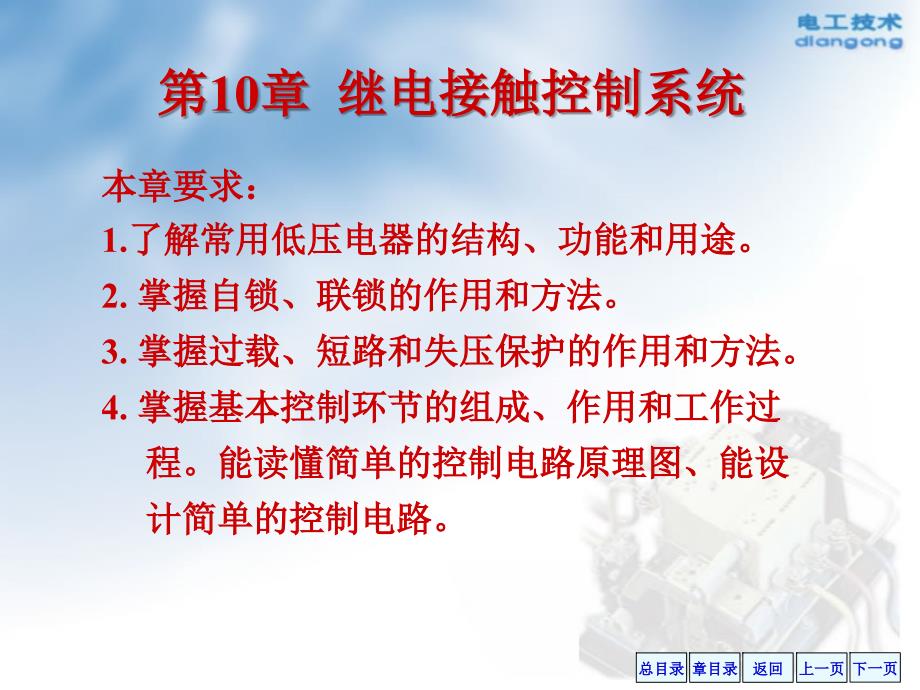 电工技术
diangong

第10章 继电接触控制系统

本章要求：
1.了解常用低压电器的结构、功能和用途。
2. 掌握自锁、联锁的作用和方法。
3. 掌握过载、短路和失压保护的作用和方法。
4. 掌握基本控制环节的组成、作用和工作过程。能读懂简单的控制电路原理图、能设计简单的控制电路。

总目录 章目录 返回 上一页 下一页